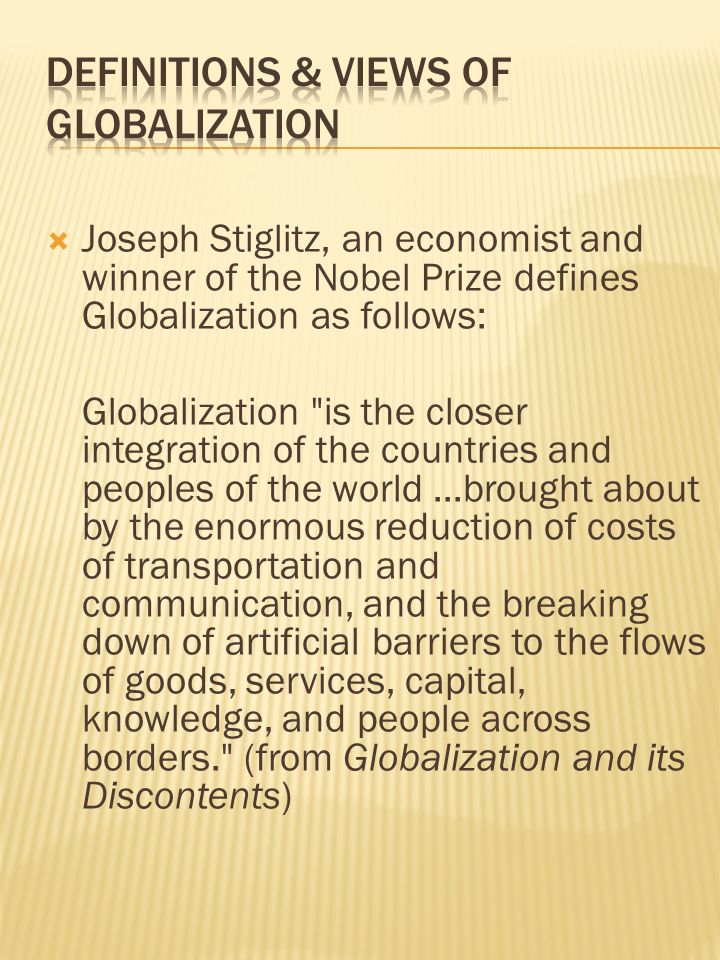 DEFINITIONS & VIEWS OF GLOBALIZATION

Joseph Stiglitz, an economist and winner of the Nobel Prize defines Globalization as follows:

Globalization "is the closer integration of the countries and peoples of the world …brought about by the enormous reduction of costs of transportation and communication, and the breaking down of artificial barriers to the flows of goods, services, capital, knowledge, and people across borders." (from Globalization and its Discontents)